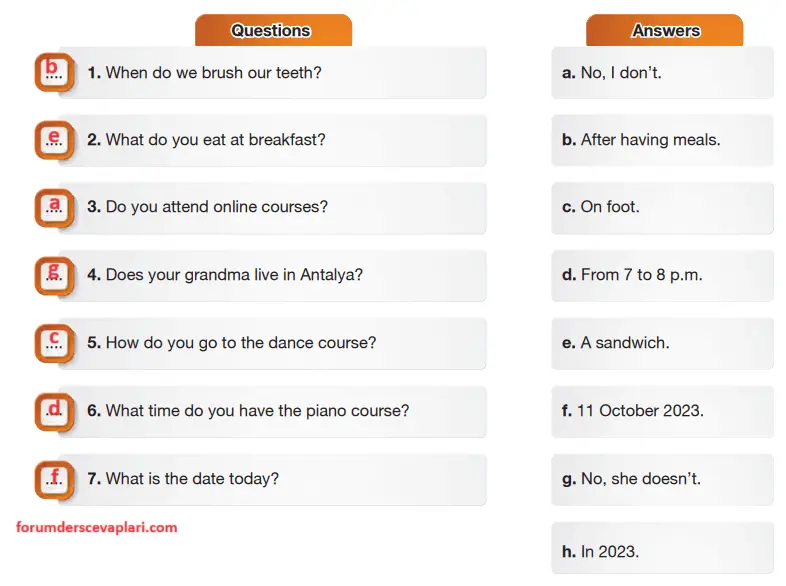 Questions

b 1. When do we brush our teeth?

e 2. What do you eat at breakfast?

a 3. Do you attend online courses?

g 4. Does your grandma live in Antalya?

c 5. How do you go to the dance course?

d 6. What time do you have the piano course?

f 7. What is the date today?

Answers

a. No, I don't.

b. After having meals.

c. On foot.

d. From 7 to 8 p.m.

e. A sandwich.

f. 11 October 2023.

g. No, she doesn't.

h. In 2023.

forumderscevaplari.com